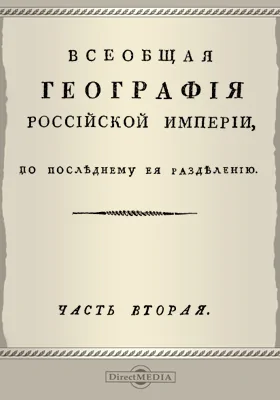 ВСЕОБЩАЯ
ГЕОГРАФІЯ
РОССІЙСКОЙ ИМПЕРІИ,

ПО ПОСЛѢДНЕМУ ЕЯ РАЗДѢЛЕНІЮ.

ЧАСТЬ ВТОРАЯ.

DirectMEDIA